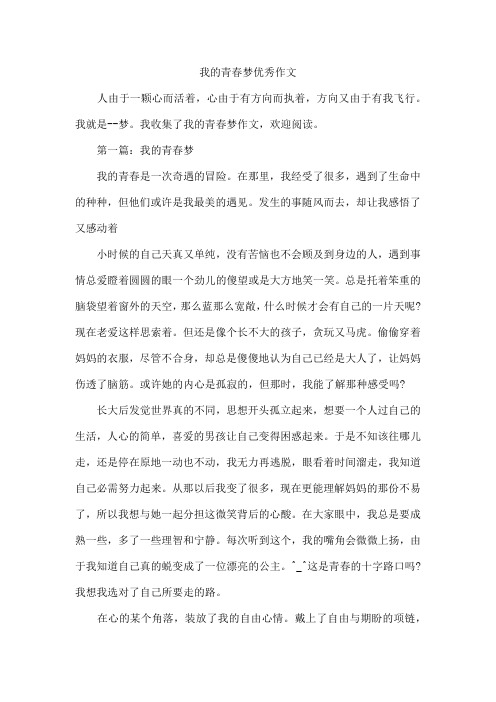 我的青春梦优秀作文

人由于一颗心而活着，心由于有方向而执着，方向又由于有我飞行。我就是--梦。我收集了我的青春梦作文，欢迎阅读。

第一篇：我的青春梦

我的青春是一次奇遇的冒险。在那里，我经受了很多，遇到了生命中的种种，但他们或许是我最美的遇见。发生的事随风而去，却让我感悟了又感动着

小时候的自己天真又单纯，没有苦恼也不会顾及到身边的人，遇到事情总爱瞪着圆圆的眼一个劲儿的傻望或是大方地笑一笑。总是托着笨重的脑袋望着窗外的天空，那么蓝那么宽敞，什么时候才会有自己的一片天呢？现在老爱这样思索着。但还是像个长不大的孩子，贪玩又马虎。偷偷穿着妈妈的衣服，尽管不合身，却总是傻傻地认为自己已经是大人了，让妈妈伤透了脑筋。或许她的内心是孤寂的，但那时，我能了解那种感受吗？

长大后发觉世界真的不同，思想开头孤立起来，想要一个人过自己的生活，人心的简单，喜爱的男孩让自己变得困惑起来。于是不知该往哪儿走，还是停在原地一动也不动，我无力再逃脱，眼看着时间溜走，我知道自己必需努力起来。从那以后我变了很多，现在更能理解妈妈的那份不易了，所以我想与她一起分担这微笑背后的心酸。在大家眼中，我总是要成熟一些，多了一些理智和宁静。每次听到这个，我的嘴角会微微上扬，由于我知道自己真的蜕变成了一位漂亮的公主。^_^这是青春的十字路口吗？我想我选对了自己所要走的路。

在心的某个角落，装放了我的自由心情。戴上了自由与期盼的项链，